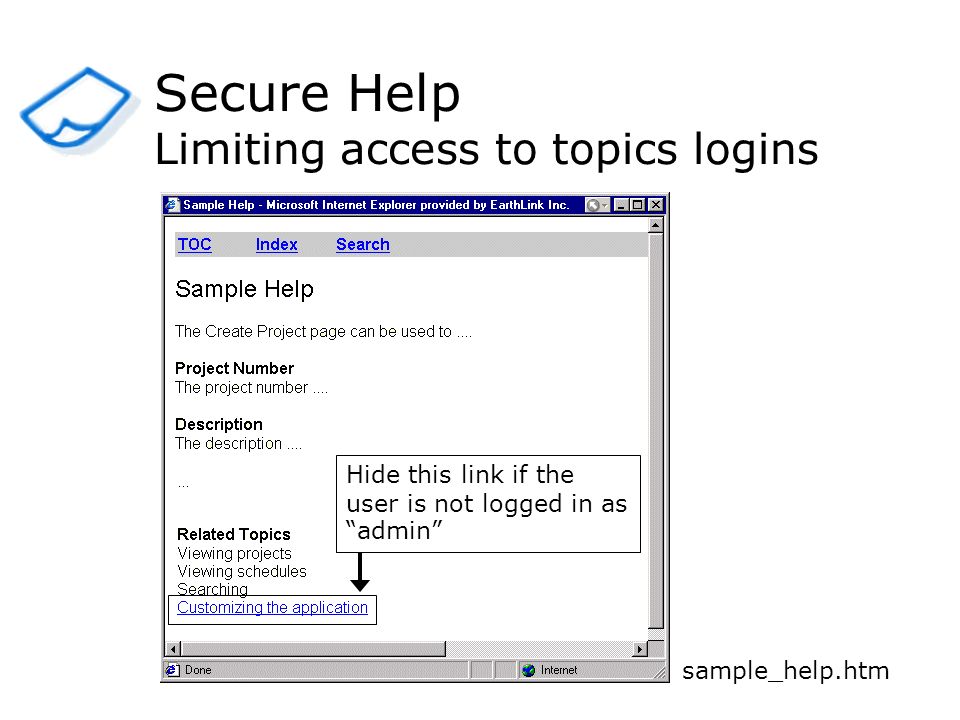 Secure Help
Limiting access to topics logins

Sample Help - Microsoft Internet Explorer provided by EarthLink Inc.

TOC Index Search

Sample Help

The Create Project page can be used to ....

Project Number
The project number ....

Description
The description ....

...

Hide this link if the user is not logged in as “admin”

Related Topics
Viewing projects
Viewing schedules
Searching
Customizing the application

Done
Internet

sample_help.htm